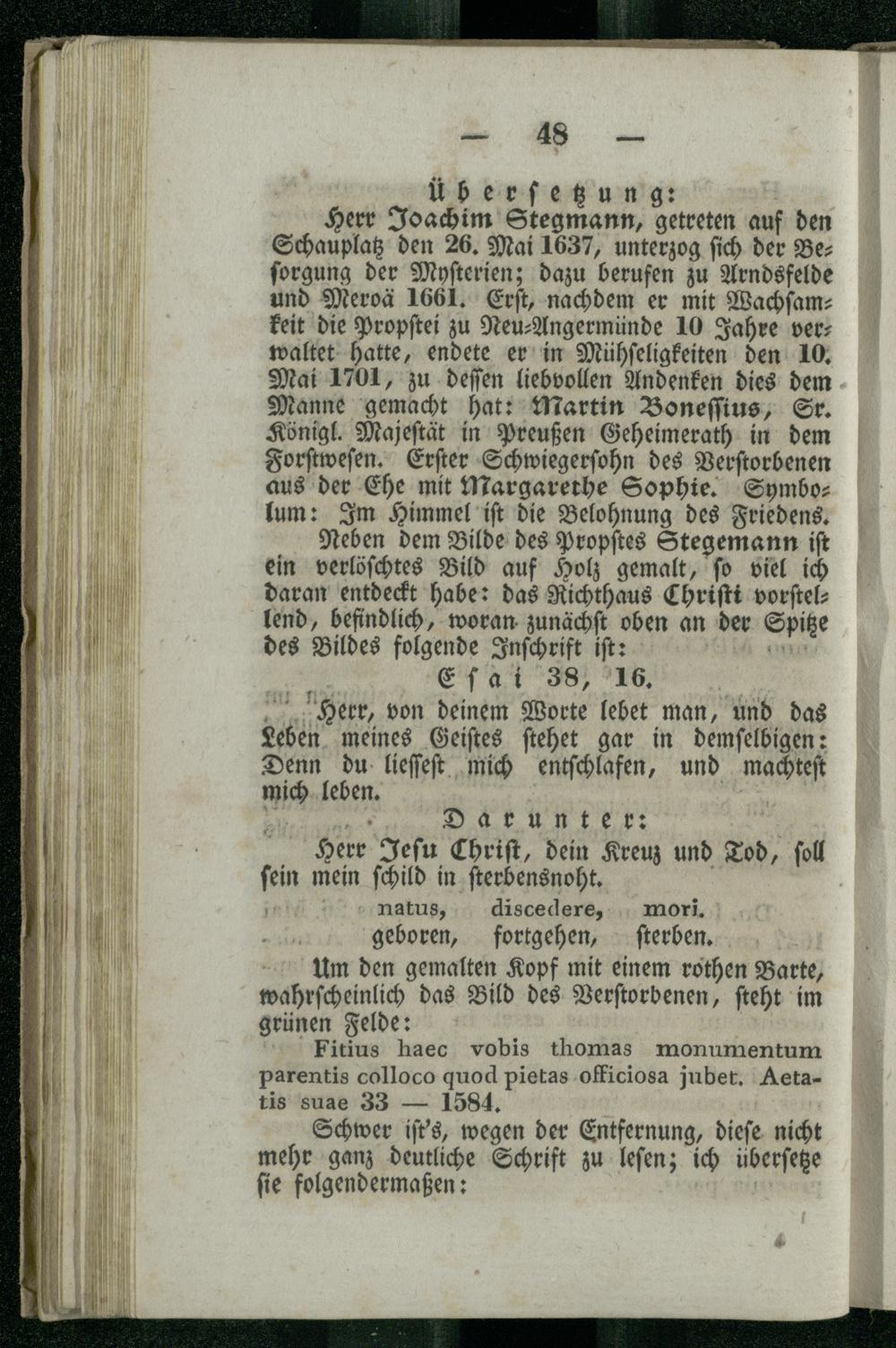 — 48 —

Übersetzung:

Herr Joachim Stegmann, getreten auf den Schauplatz den 26. Mai 1637, unterzog sich der Besorgung der Mysterien; dazu berufen zu Arndsfelde und Meroä 1661. Erst, nachdem er mit Wachsamkeit die Propstei zu Neu-Angermünde 10 Jahre verwaltet hatte, endete er in Mühseligkeiten den 10. Mai 1701, zu dessen liebvollen Andenken dies dem Manne gemacht hat: Martin Bonessius, Sr. Königl. Majestät in Preußen Geheimerath in dem Forstwesen. Erster Schwiegersohn des Verstorbenen aus der Ehe mit Margarethe Sophie. Symbolum: Im Himmel ist die Belohnung des Friedens.

Neben dem Bilde des Propstes Stegemann ist ein verlöschtes Bild auf Holz gemalt, so viel ich daran entdeckt habe: das Richthaus Christi vorstellend, befindlich, woran zunächst oben an der Spitze des Bildes folgende Inschrift ist:

Esai 38, 16.

Herr, von deinem Worte lebet man, und das Leben meines Geistes stehet gar in demselbigen: Denn du liessest mich entschlafen, und machtest mich leben.

Darunter:

Herr Jesu Christ, dein Kreuz und Tod, soll sein mein schild in sterbensnoht.

natus, discedere, mori.
geboren, fortgehen, sterben.

Um den gemalten Kopf mit einem rothen Barte, wahrscheinlich das Bild des Verstorbenen, steht im grünen Felde:

Fitius haec vobis thomas monumentum parentis colloco quod pietas officiosa jubet. Aetatis suae 33 — 1584.

Schwer ist's, wegen der Entfernung, diese nicht mehr ganz deutliche Schrift zu lesen; ich übersetze sie folgendermaßen: